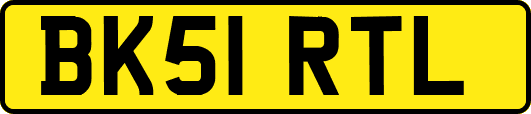 BK51 RTL